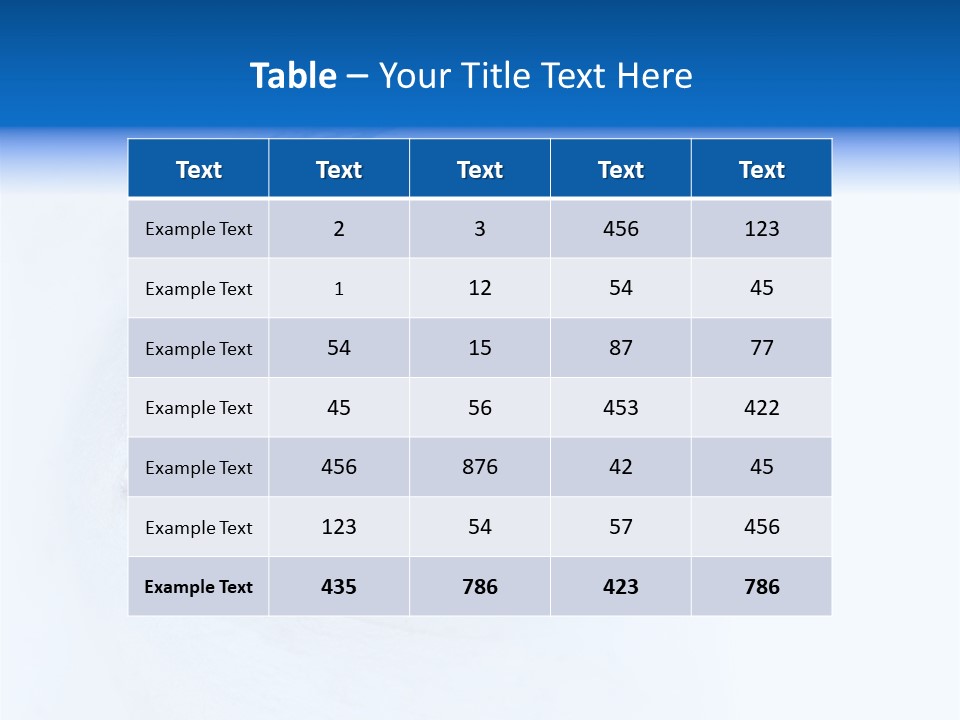 Table – Your Title Text Here

| Text | Text | Text | Text | Text |
|---|---|---|---|---|
| Example Text | 2 | 3 | 456 | 123 |
| Example Text | 1 | 12 | 54 | 45 |
| Example Text | 54 | 15 | 87 | 77 |
| Example Text | 45 | 56 | 453 | 422 |
| Example Text | 456 | 876 | 42 | 45 |
| Example Text | 123 | 54 | 57 | 456 |
| Example Text | 435 | 786 | 423 | 786 |